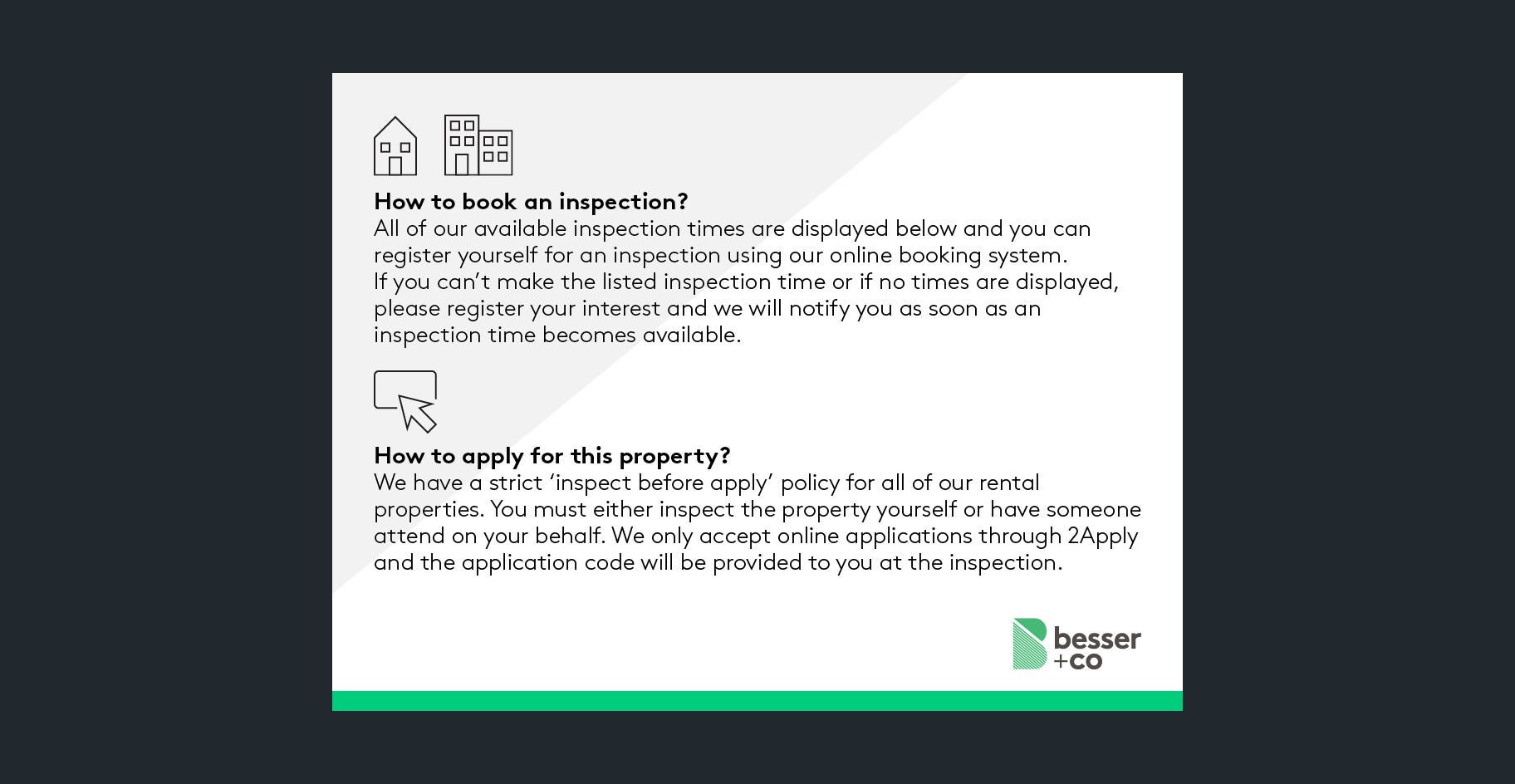 How to book an inspection?
All of our available inspection times are displayed below and you can register yourself for an inspection using our online booking system.
If you can't make the listed inspection time or if no times are displayed, please register your interest and we will notify you as soon as an inspection time becomes available.

How to apply for this property?
We have a strict 'inspect before apply' policy for all of our rental properties. You must either inspect the property yourself or have someone attend on your behalf. We only accept online applications through 2Apply and the application code will be provided to you at the inspection.

besser
+co